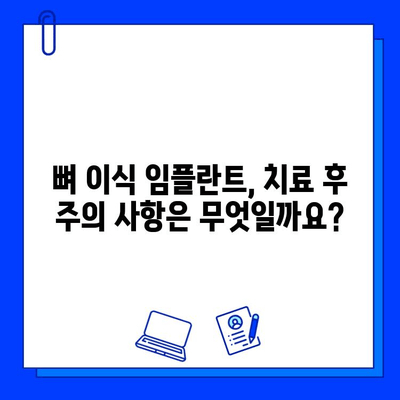 뼈 이식 임플란트, 치료 후 주의 사항은 무엇일까요?